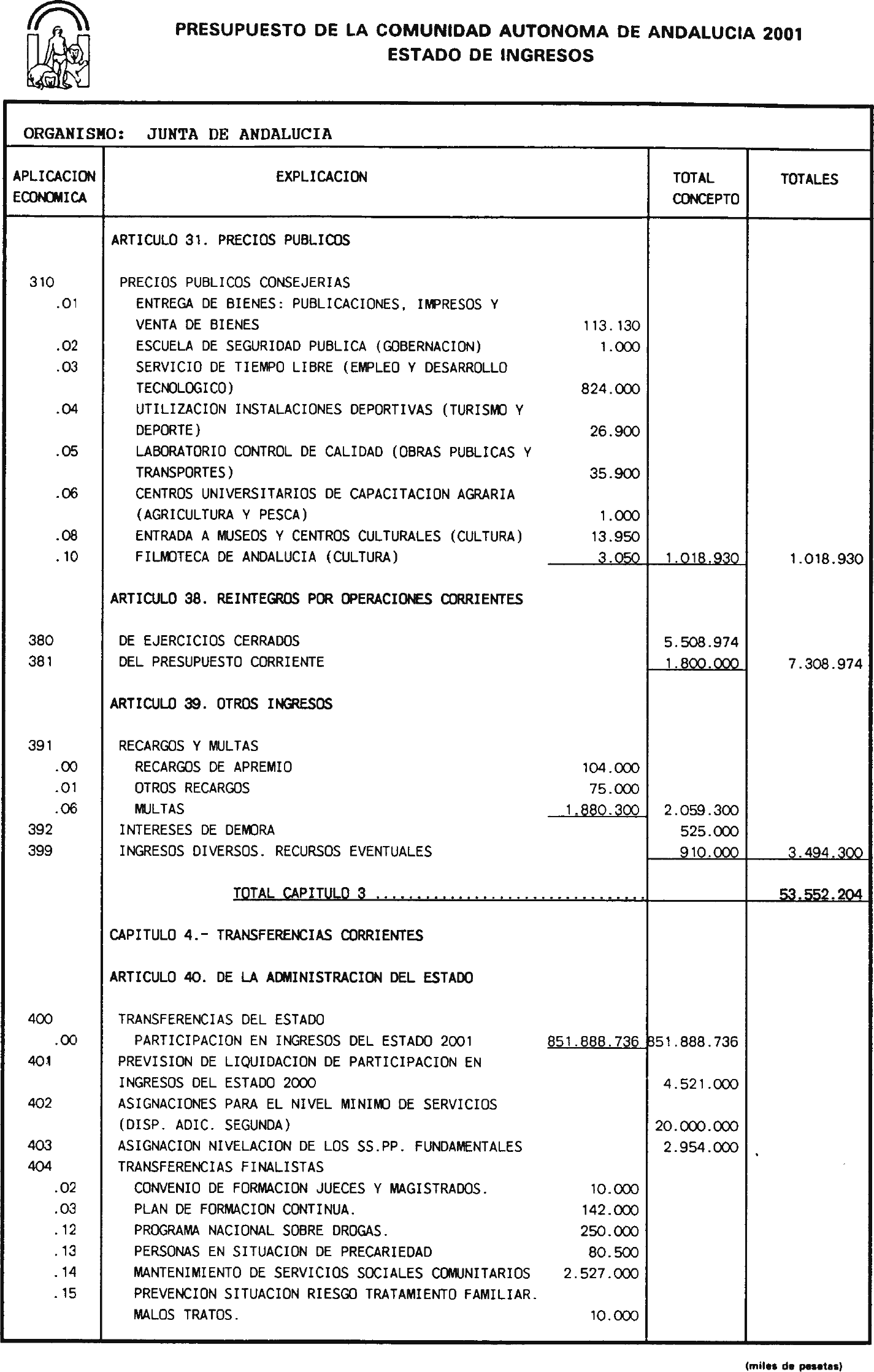 PRESUPUESTO DE LA COMUNIDAD AUTONOMA DE ANDALUCIA 2001
ESTADO DE INGRESOS

ORGANISMO: JUNTA DE ANDALUCIA

| APLICACION ECONOMICA | EXPLICACION | | TOTAL CONCEPTO | TOTALES |
|---|---|---|---|---|
| | ARTICULO 31. PRECIOS PUBLICOS | | | |
| 310 | PRECIOS PUBLICOS CONSEJERIAS | | | |
| .01 | ENTREGA DE BIENES: PUBLICACIONES, IMPRESOS Y VENTA DE BIENES | 113.130 | | |
| .02 | ESCUELA DE SEGURIDAD PUBLICA (GOBERNACION) | 1.000 | | |
| .03 | SERVICIO DE TIEMPO LIBRE (EMPLEO Y DESARROLLO TECNOLOGICO) | 824.000 | | |
| .04 | UTILIZACION INSTALACIONES DEPORTIVAS (TURISMO Y DEPORTE) | 26.900 | | |
| .05 | LABORATORIO CONTROL DE CALIDAD (OBRAS PUBLICAS Y TRANSPORTES) | 35.900 | | |
| .06 | CENTROS UNIVERSITARIOS DE CAPACITACION AGRARIA (AGRICULTURA Y PESCA) | 1.000 | | |
| .08 | ENTRADA A MUSEOS Y CENTROS CULTURALES (CULTURA) | 13.950 | | |
| .10 | FILMOTECA DE ANDALUCIA (CULTURA) | 3.050 | 1.018.930 | 1.018.930 |
| | ARTICULO 38. REINTEGROS POR OPERACIONES CORRIENTES | | | |
| 380 | DE EJERCICIOS CERRADOS | | 5.508.974 | |
| 381 | DEL PRESUPUESTO CORRIENTE | | 1.800.000 | 7.308.974 |
| | ARTICULO 39. OTROS INGRESOS | | | |
| 391 | RECARGOS Y MULTAS | | | |
| .00 | RECARGOS DE APREMIO | 104.000 | | |
| .01 | OTROS RECARGOS | 75.000 | | |
| .06 | MULTAS | 1.880.300 | 2.059.300 | |
| 392 | INTERESES DE DEMORA | | 525.000 | |
| 399 | INGRESOS DIVERSOS. RECURSOS EVENTUALES | | 910.000 | 3.494.300 |
| | TOTAL CAPITULO 3 .............................. | | | 53.552.204 |
| | CAPITULO 4.- TRANSFERENCIAS CORRIENTES | | | |
| | ARTICULO 40. DE LA ADMINISTRACION DEL ESTADO | | | |
| 400 | TRANSFERENCIAS DEL ESTADO | | | |
| .00 | PARTICIPACION EN INGRESOS DEL ESTADO 2001 | 851.888.736 | 851.888.736 | |
| 401 | PREVISION DE LIQUIDACION DE PARTICIPACION EN INGRESOS DEL ESTADO 2000 | | 4.521.000 | |
| 402 | ASIGNACIONES PARA EL NIVEL MINIMO DE SERVICIOS (DISP. ADIC. SEGUNDA) | | 20.000.000 | |
| 403 | ASIGNACION NIVELACION DE LOS SS.PP. FUNDAMENTALES | | 2.954.000 | |
| 404 | TRANSFERENCIAS FINALISTAS | | | |
| .02 | CONVENIO DE FORMACION JUECES Y MAGISTRADOS. | 10.000 | | |
| .03 | PLAN DE FORMACION CONTINUA. | 142.000 | | |
| .12 | PROGRAMA NACIONAL SOBRE DROGAS. | 250.000 | | |
| .13 | PERSONAS EN SITUACION DE PRECARIEDAD | 80.500 | | |
| .14 | MANTENIMIENTO DE SERVICIOS SOCIALES COMUNITARIOS | 2.527.000 | | |
| .15 | PREVENCION SITUACION RIESGO TRATAMIENTO FAMILIAR. MALOS TRATOS. | 10.000 | | |

(miles de pesetas)